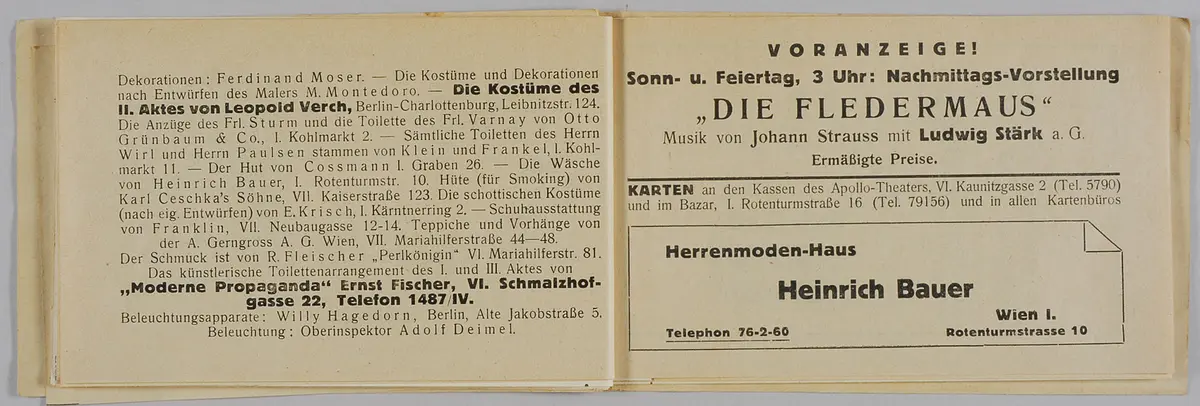 Dekorationen: Ferdinand Moser. — Die Kostüme und Dekorationen nach Entwürfen des Malers M. Montedoro. — Die Kostüme des II. Aktes von Leopold Verch, Berlin-Charlottenburg, Leibnitzstr. 124. Die Anzüge des Frl. Sturm und die Toilette des Frl. Varnay von Otto Grünbaum & Co., I. Kohlmarkt 2. — Sämtliche Toiletten des Herrn Wirl und Herrn Paulsen stammen von Klein und Frankel, I. Kohlmarkt 11. — Der Hut von Cossmann I. Graben 26. — Die Wäsche von Heinrich Bauer, I. Rotenturmstr. 10. Hüte (für Smoking) von Karl Ceschka's Söhne, VII. Kaiserstraße 123. Die schottischen Kostüme (nach eig. Entwürfen) von E. Krisch, I. Kärntnerring 2. — Schuhausstattung von Franklin, VII. Neubaugasse 12-14. Teppiche und Vorhänge von der A. Gerngross A. G. Wien, VII. Mariahilferstraße 44—48.
Der Schmuck ist von R. Fleischer „Perlkönigin" VI. Mariahilferstr. 81.
Das künstlerische Toilettenarrangement des I. und III. Aktes von „Moderne Propaganda" Ernst Fischer, VI. Schmalzhofgasse 22, Telefon 1487/IV.
Beleuchtungsapparate: Willy Hagedorn, Berlin, Alte Jakobstraße 5.
Beleuchtung: Oberinspektor Adolf Deimel.

VORANZEIGE!
Sonn- u. Feiertag, 3 Uhr: Nachmittags-Vorstellung
„DIE FLEDERMAUS"
Musik von Johann Strauss mit Ludwig Stärk a. G.
Ermäßigte Preise.

KARTEN an den Kassen des Apollo-Theaters, VI. Kaunitzgasse 2 (Tel. 5790) und im Bazar, I. Rotenturmstraße 16 (Tel. 79156) und in allen Kartenbüros

Herrenmoden-Haus
Heinrich Bauer
Wien I.
Telephon 76-2-60
Rotenturmstrasse 10